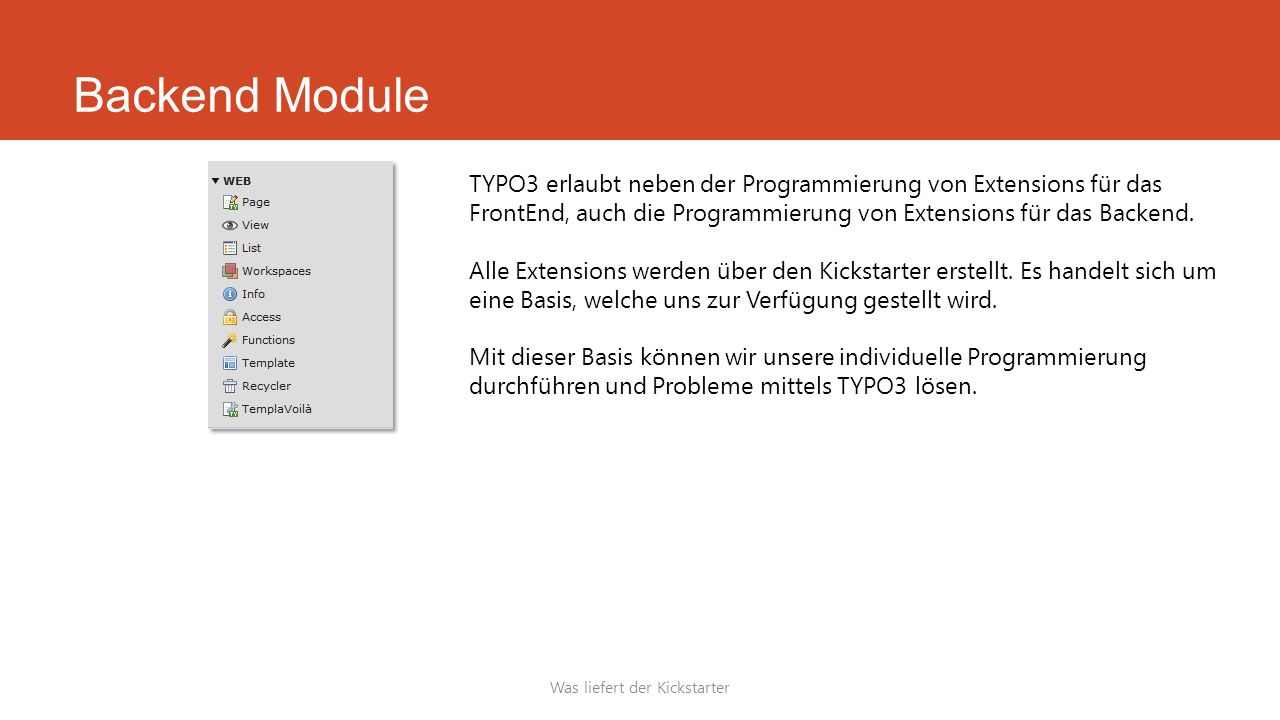 Backend Module

WEB
Page
View
List
Workspaces
Info
Access
Functions
Template
Recycler
TemplaVoilà

TYPO3 erlaubt neben der Programmierung von Extensions für das FrontEnd, auch die Programmierung von Extensions für das Backend.

Alle Extensions werden über den Kickstarter erstellt. Es handelt sich um eine Basis, welche uns zur Verfügung gestellt wird.

Mit dieser Basis können wir unsere individuelle Programmierung durchführen und Probleme mittels TYPO3 lösen.

Was liefert der Kickstarter